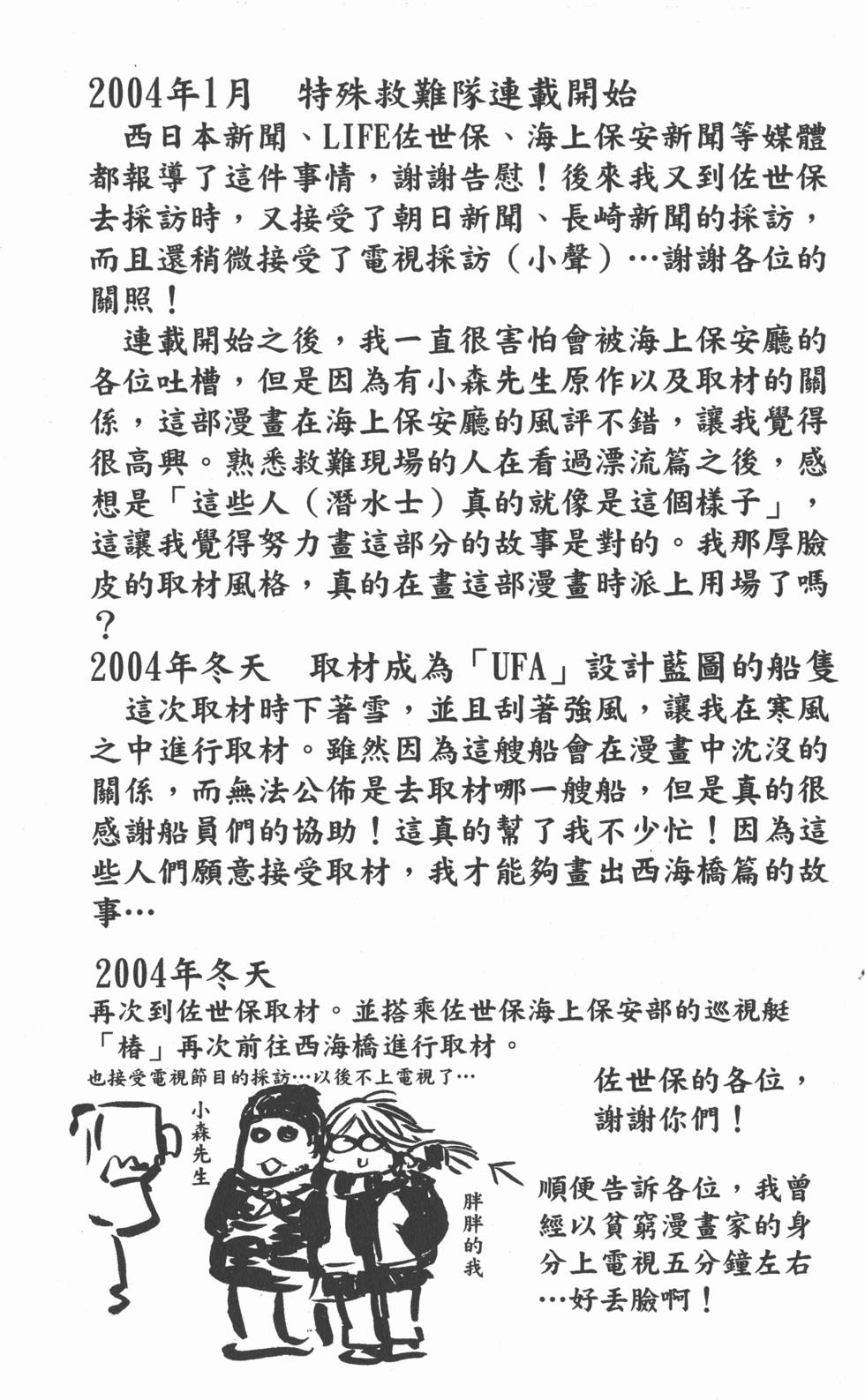 2004年1月 特殊救難隊連載開始

西日本新聞、LIFE佐世保、海上保安新聞等媒體都報導了這件事情，謝謝告慰！後來我又到佐世保去採訪時，又接受了朝日新聞、長崎新聞的採訪，而且還稍微接受了電視採訪（小聲）…謝謝各位的關照！

連載開始之後，我一直很害怕會被海上保安廳的各位吐槽，但是因為有小森先生原作以及取材的關係，這部漫畫在海上保安廳的風評不錯，讓我覺得很高興。熟悉救難現場的人在看過漂流篇之後，感想是「這些人（潛水士）真的就像是這個樣子」，這讓我覺得努力畫這部分的故事是對的。我那厚臉皮的取材風格，真的在畫這部漫畫時派上用場了嗎？

2004年冬天 取材成為「UFA」設計藍圖的船隻

這次取材時下著雪，並且刮著強風，讓我在寒風之中進行取材。雖然因為這艘船會在漫畫中沈沒的關係，而無法公佈是去取材哪一艘船，但是真的很感謝船員們的協助！這真的幫了我不少忙！因為這些人們願意接受取材，我才能夠畫出西海橋篇的故事…

2004年冬天

再次到佐世保取材。並搭乘佐世保海上保安部的巡視艇「椿」再次前往西海橋進行取材。

也接受電視節目的採訪…以後不上電視了…

小森先生

胖胖的我

佐世保的各位，謝謝你們！

順便告訴各位，我曾經以貧窮漫畫家的身分上電視五分鐘左右…好丟臉啊！